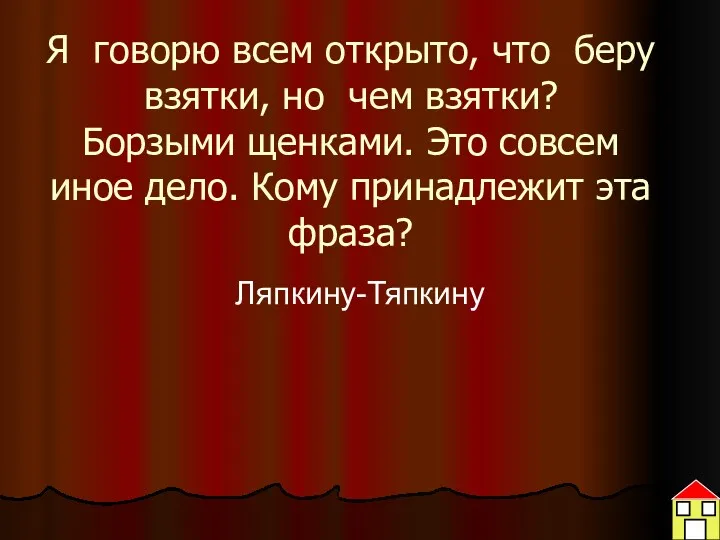 Я говорю всем открыто, что беру взятки, но чем взятки? Борзыми щенками. Это совсем иное дело. Кому принадлежит эта фраза?

Ляпкину-Тяпкину